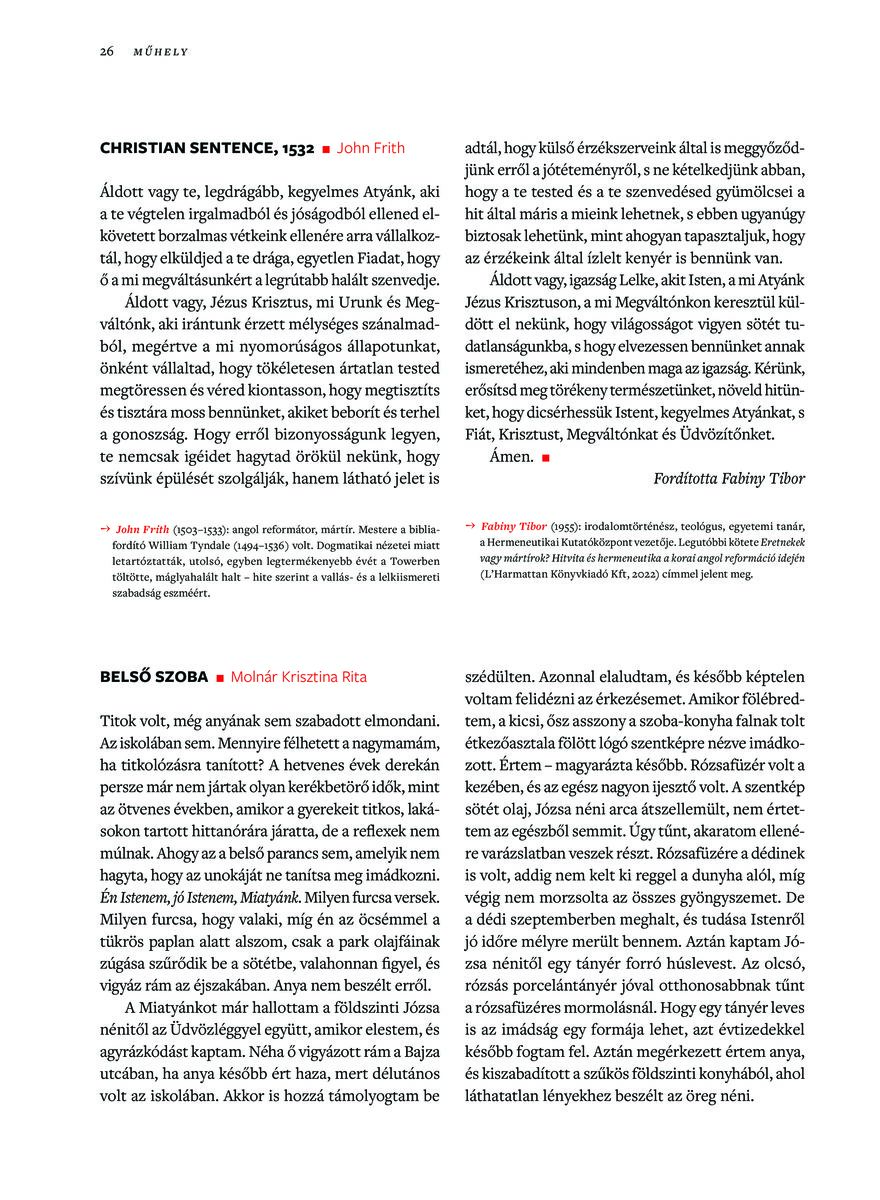 26 MŰHELY

CHRISTIAN SENTENCE, 1532 ■ John Frith

Áldott vagy te, legdrágább, kegyelmes Atyánk, aki a te végtelen irgalmadból és jóságodból ellened elkövetett borzalmas vétkeink ellenére arra vállalkoztál, hogy elküldjed a te drága, egyetlen Fiadat, hogy ő a mi megváltásunkért a legrútabb halált szenvedje.

Áldott vagy, Jézus Krisztus, mi Urunk és Megváltónk, aki irántunk érzett mélységes szánalmadból, megértve a mi nyomorúságos állapotunkat, önként vállaltad, hogy tökéletesen ártatlan tested megtöressen és véred kiontasson, hogy megtisztíts és tisztára moss bennünket, akiket beborít és terhel a gonoszság. Hogy erről bizonyosságunk legyen, te nemcsak igéidet hagytad örökül nekünk, hogy szívünk épülését szolgálják, hanem látható jelet is adtál, hogy külső érzékszerveink által is meggyőződjünk erről a jótéteményről, s ne kételkedjünk abban, hogy a te tested és a te szenvedésed gyümölcsei a hit által máris a mieink lehetnek, s ebben ugyanúgy biztosak lehetünk, mint ahogyan tapasztaljuk, hogy az érzékeink által ízlelt kenyér is bennünk van.

Áldott vagy, igazság Lelke, akit Isten, a mi Atyánk Jézus Krisztuson, a mi Megváltónkon keresztül küldött el nekünk, hogy világosságot vigyen sötét tudatlanságunkba, s hogy elvezessen bennünket annak ismeretéhez, aki mindenben maga az igazság. Kérünk, erősítsd meg törékeny természetünket, növeld hitünket, hogy dicsérhessük Istent, kegyelmes Atyánkat, s Fiát, Krisztust, Megváltónkat és Üdvözítőnket.

Ámen. ■

Fordította Fabiny Tibor

→ John Frith (1503–1533): angol reformátor, mártír. Mestere a bibliafordító William Tyndale (1494–1536) volt. Dogmatikai nézetei miatt letartóztatták, utolsó, egyben legtermékenyebb évét a Towerben töltötte, máglyahalált halt – hite szerint a vallás- és a lelkiismereti szabadság eszméért.

→ Fabiny Tibor (1955): irodalomtörténész, teológus, egyetemi tanár, a Hermeneutikai Kutatóközpont vezetője. Legutóbbi kötete Eretnekek vagy mártírok? Hitvita és hermeneutika a korai angol reformáció idején (L'Harmattan Könyvkiadó Kft, 2022) címmel jelent meg.

BELSŐ SZOBA ■ Molnár Krisztina Rita

Titok volt, még anyának sem szabadott elmondani. Az iskolában sem. Mennyire félhetett a nagymamám, ha titkolózásra tanított? A hetvenes évek derekán persze már nem jártak olyan kerékbetörő idők, mint az ötvenes években, amikor a gyerekeit titkos, lakásokon tartott hittanórára járatta, de a reflexek nem múlnak. Ahogy az a belső parancs sem, amelyik nem hagyta, hogy az unokáját ne tanítsa meg imádkozni. Én Istenem, jó Istenem, Miatyánk. Milyen furcsa versek. Milyen furcsa, hogy valaki, míg én az öcsémmel a tükrös paplan alatt alszom, csak a park olajfáinak zúgása szűrődik be a sötétbe, valahonnan figyel, és vigyáz rám az éjszakában. Anya nem beszélt erről.

A Miatyánkot már hallottam a földszinti Józsa nénitől az Üdvözléggyel együtt, amikor elestem, és agyrázkódást kaptam. Néha ő vigyázott rám a Bajza utcában, ha anya később ért haza, mert délutános volt az iskolában. Akkor is hozzá támolyogtam be szédülten. Azonnal elaludtam, és később képtelen voltam felidézni az érkezésemet. Amikor fölébredtem, a kicsi, ősz asszony a szoba-konyha falnak tolt étkezőasztala fölött lógó szentképre nézve imádkozott. Értem – magyarázta később. Rózsafüzér volt a kezében, és az egész nagyon ijesztő volt. A szentkép sötét olaj, Józsa néni arca átszellemült, nem értettem az egészből semmit. Úgy tűnt, akaratom ellenére varázslatban veszek részt. Rózsafüzére a dédinek is volt, addig nem kelt ki reggel a dunyha alól, míg végig nem morzsolta az összes gyöngyszemet. De a dédi szeptemberben meghalt, és tudása Istenről jó időre mélyre merült bennem. Aztán kaptam Józsa nénitől egy tányér forró húslevest. Az olcsó, rózsás porcelántányér jóval otthonosabbnak tűnt a rózsafüzéres mormolásnál. Hogy egy tányér leves is az imádság egy formája lehet, azt évtizedekkel később fogtam fel. Aztán megérkezett értem anya, és kiszabadított a szűkös földszinti konyhából, ahol láthatatlan lényekhez beszélt az öreg néni.